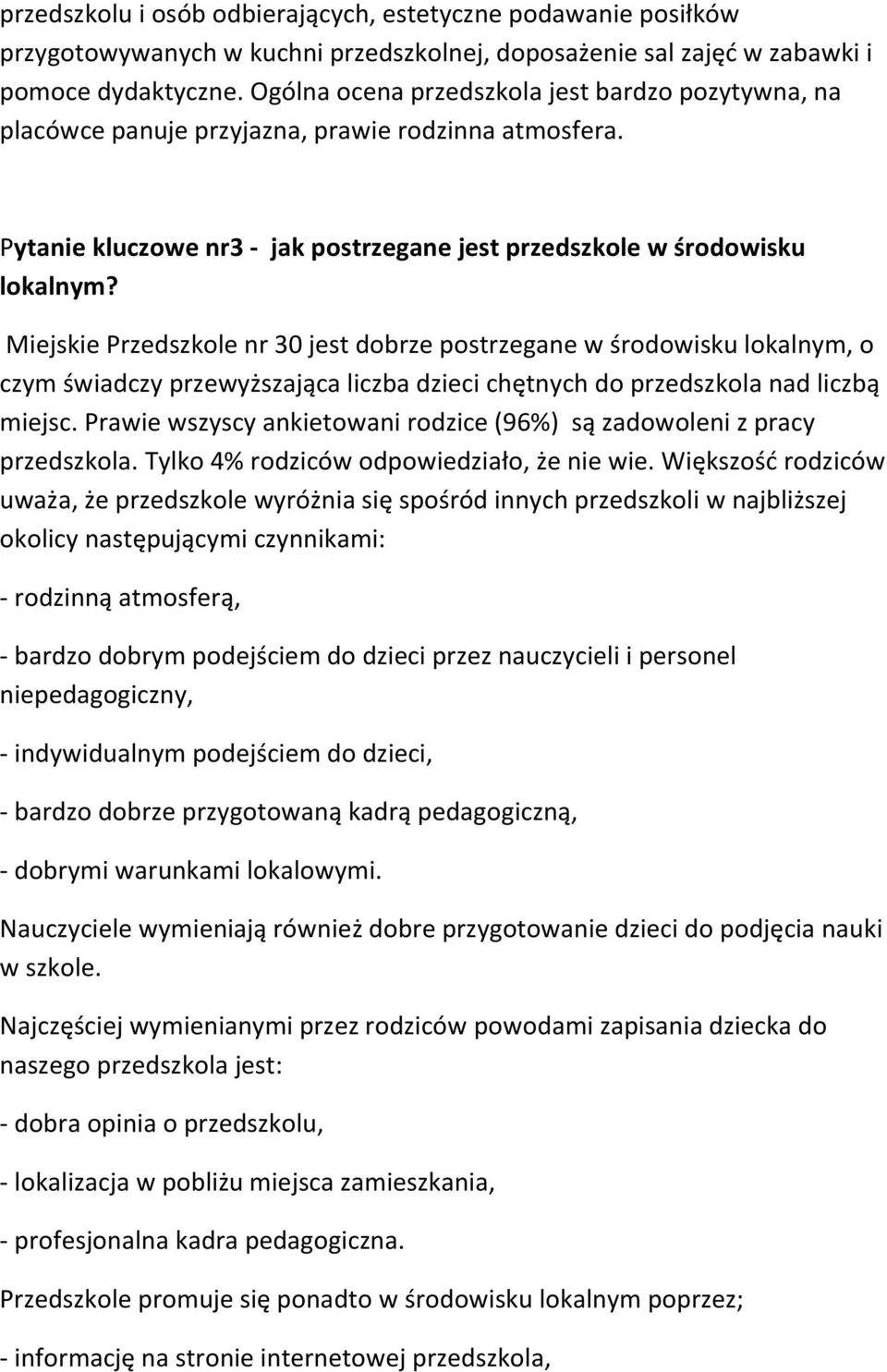 przedszkolu i osób odbierających, estetyczne podawanie posiłków przygotowywanych w kuchni przedszkolnej, doposażenie sal zajęć w zabawki i pomoce dydaktyczne. Ogólna ocena przedszkola jest bardzo pozytywna, na placówce panuje przyjazna, prawie rodzinna atmosfera.

Pytanie kluczowe nr3 - jak postrzegane jest przedszkole w środowisku lokalnym?

Miejskie Przedszkole nr 30 jest dobrze postrzegane w środowisku lokalnym, o czym świadczy przewyższająca liczba dzieci chętnych do przedszkola nad liczbą miejsc. Prawie wszyscy ankietowani rodzice (96%) są zadowoleni z pracy przedszkola. Tylko 4% rodziców odpowiedziało, że nie wie. Większość rodziców uważa, że przedszkole wyróżnia się spośród innych przedszkoli w najbliższej okolicy następującymi czynnikami:

- rodzinną atmosferą,

- bardzo dobrym podejściem do dzieci przez nauczycieli i personel niepedagogiczny,

- indywidualnym podejściem do dzieci,

- bardzo dobrze przygotowaną kadrą pedagogiczną,

- dobrymi warunkami lokalowymi.

Nauczyciele wymieniają również dobre przygotowanie dzieci do podjęcia nauki w szkole.

Najczęściej wymienianymi przez rodziców powodami zapisania dziecka do naszego przedszkola jest:

- dobra opinia o przedszkolu,

- lokalizacja w pobliżu miejsca zamieszkania,

- profesjonalna kadra pedagogiczna.

Przedszkole promuje się ponadto w środowisku lokalnym poprzez;

- informację na stronie internetowej przedszkola,